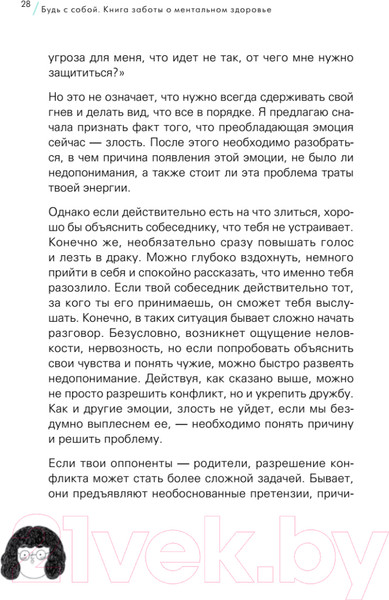 28 Будь с собой. Книга заботы о ментальном здоровье

угроза для меня, что идет не так, от чего мне нужно защититься?»

Но это не означает, что нужно всегда сдерживать свой гнев и делать вид, что все в порядке. Я предлагаю сначала признать факт того, что преобладающая эмоция сейчас — злость. После этого необходимо разобраться, в чем причина появления этой эмоции, не было ли недопонимания, а также стоит ли эта проблема траты твоей энергии.

Однако если действительно есть на что злиться, хорошо бы объяснить собеседнику, что тебя не устраивает. Конечно же, необязательно сразу повышать голос и лезть в драку. Можно глубоко вздохнуть, немного прийти в себя и спокойно рассказать, что именно тебя разозлило. Если твой собеседник действительно тот, за кого ты его принимаешь, он сможет тебя выслушать. Конечно, в таких ситуация бывает сложно начать разговор. Безусловно, возникнет ощущение неловкости, нервозность, но если попробовать объяснить свои чувства и понять чужие, можно быстро развеять недопонимание. Действуя, как сказано выше, можно не просто разрешить конфликт, но и укрепить дружбу. Как и другие эмоции, злость не уйдет, если мы бездумно выплеснем ее, — необходимо понять причину и решить проблему.

Если твои оппоненты — родители, разрешение конфликта может стать более сложной задачей. Бывает, они предъявляют необоснованные претензии, причи-

21vek.by